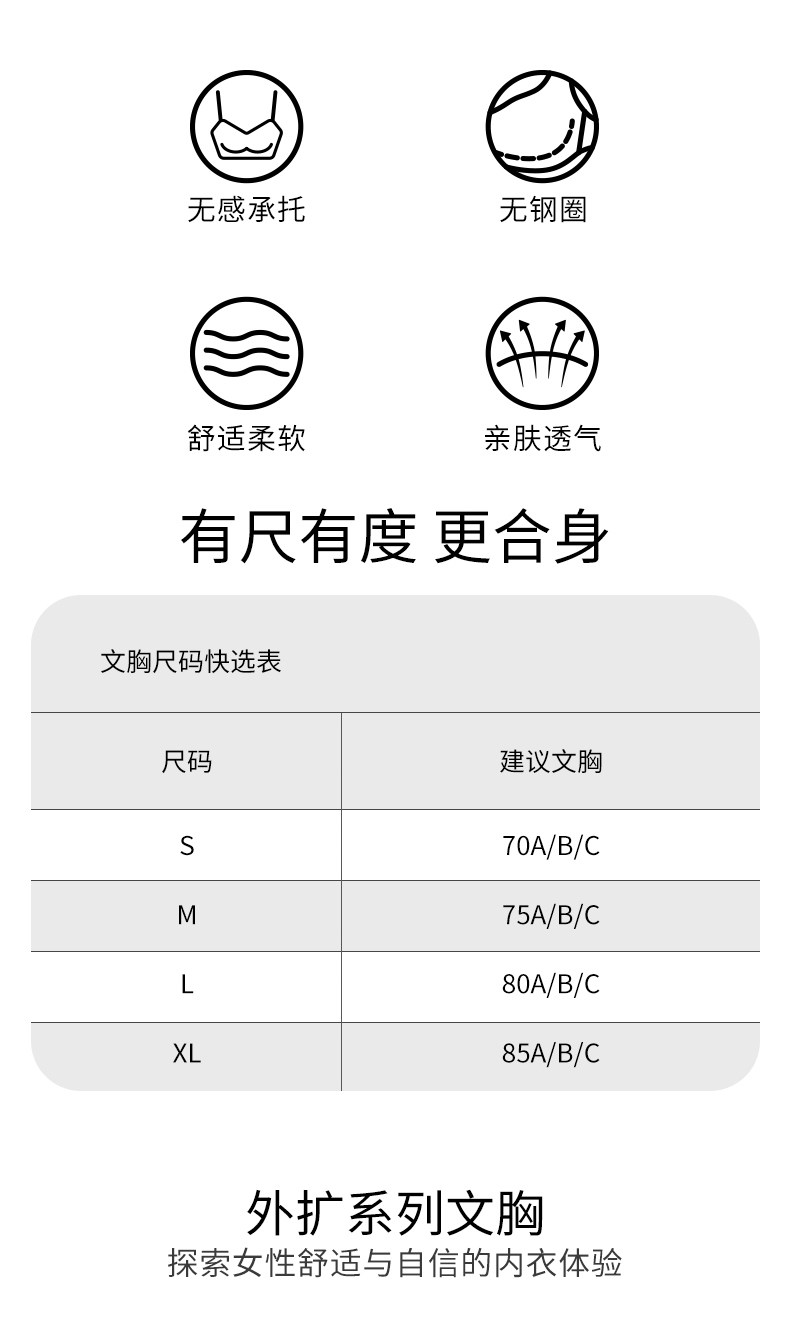 无感承托

无钢圈

舒适柔软

亲肤透气

有尺有度 更合身

文胸尺码快选表

| 尺码 | 建议文胸 |
|---|---|
| S | 70A/B/C |
| M | 75A/B/C |
| L | 80A/B/C |
| XL | 85A/B/C |

外扩系列文胸
探索女性舒适与自信的内衣体验